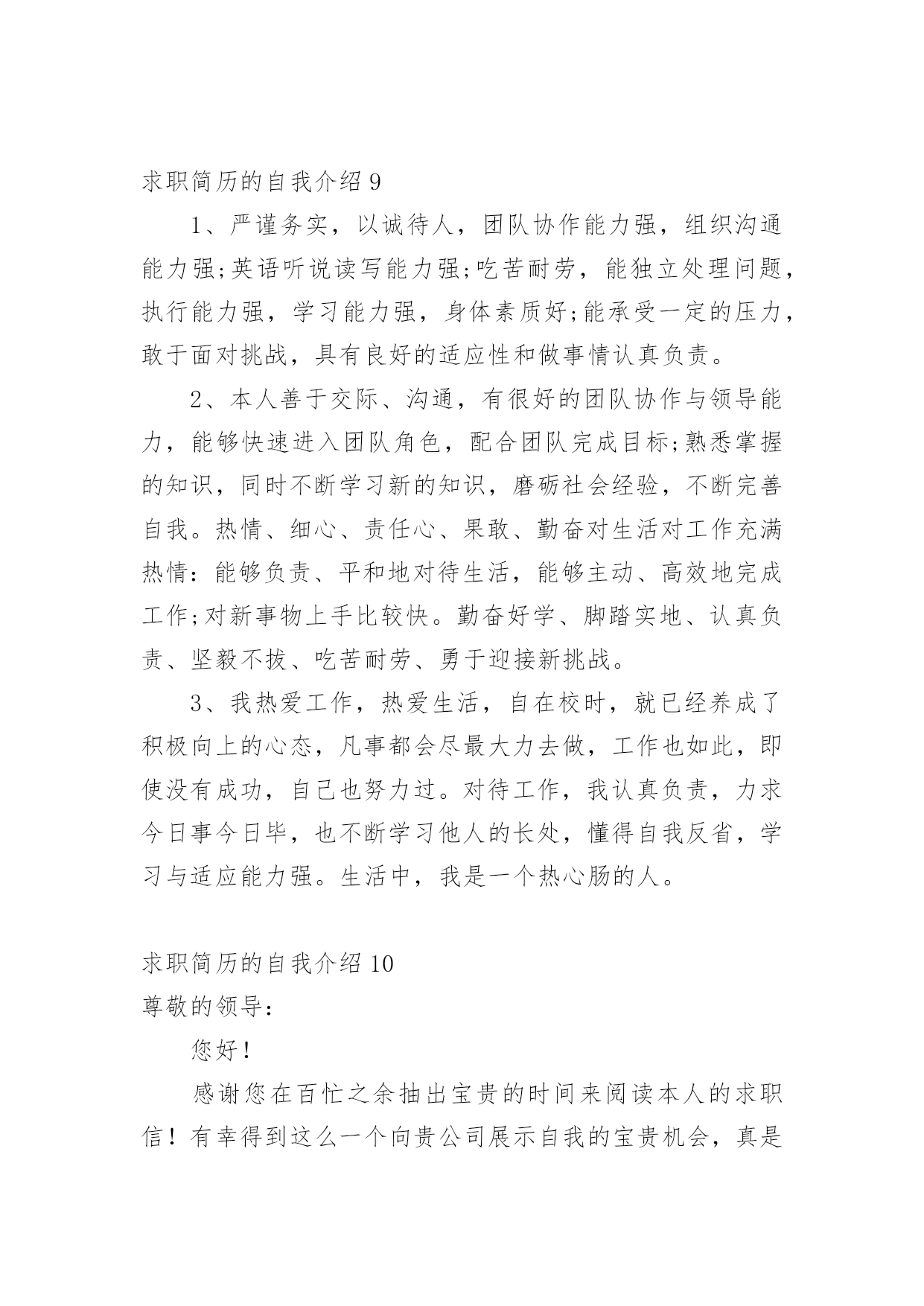 求职简历的自我介绍 9

1、严谨务实，以诚待人，团队协作能力强，组织沟通能力强;英语听说读写能力强;吃苦耐劳，能独立处理问题，执行能力强，学习能力强，身体素质好;能承受一定的压力，敢于面对挑战，具有良好的适应性和做事情认真负责。

2、本人善于交际、沟通，有很好的团队协作与领导能力，能够快速进入团队角色，配合团队完成目标;熟悉掌握的知识，同时不断学习新的知识，磨砺社会经验，不断完善自我。热情、细心、责任心、果敢、勤奋对生活对工作充满热情：能够负责、平和地对待生活，能够主动、高效地完成工作;对新事物上手比较快。勤奋好学、脚踏实地、认真负责、坚毅不拔、吃苦耐劳、勇于迎接新挑战。

3、我热爱工作，热爱生活，自在校时，就已经养成了积极向上的心态，凡事都会尽最大力去做，工作也如此，即使没有成功，自己也努力过。对待工作，我认真负责，力求今日事今日毕，也不断学习他人的长处，懂得自我反省，学习与适应能力强。生活中，我是一个热心肠的人。

求职简历的自我介绍 10

尊敬的领导：

您好！

感谢您在百忙之余抽出宝贵的时间来阅读本人的求职信！有幸得到这么一个向贵公司展示自我的宝贵机会，真是